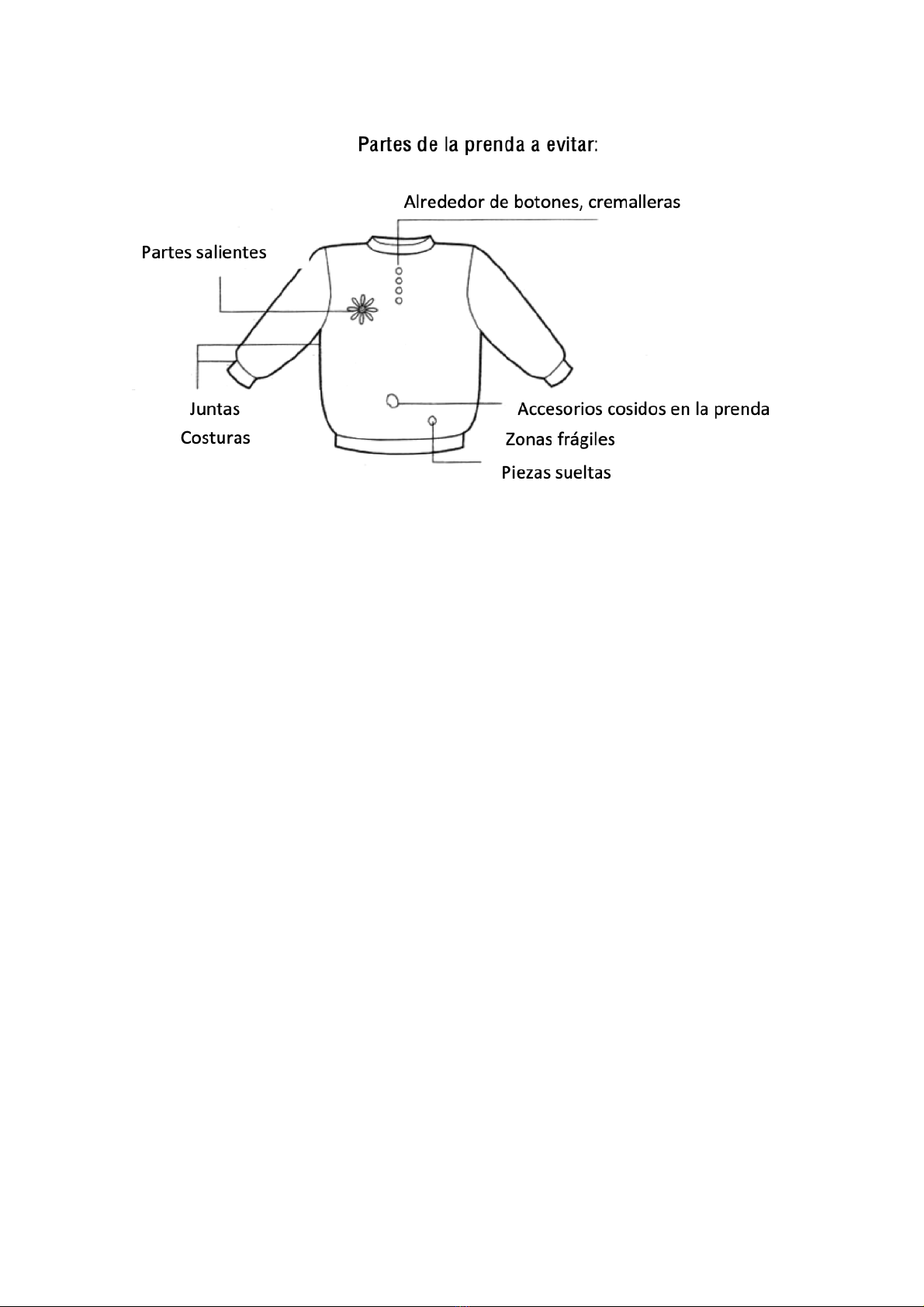 Partes de la prenda a evitar:

Alrededor de botones, cremalleras

Partes salientes

Juntas

Costuras

Accesorios cosidos en la prenda

Zonas frágiles

Piezas sueltas